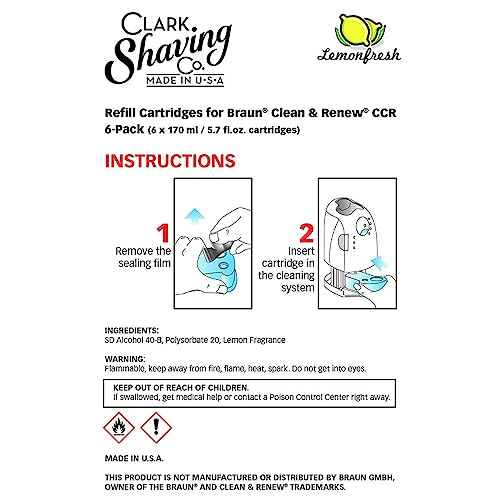 CLARK Shaving Co.
MADE IN U·S·A

Lemonfresh

Refill Cartridges for Braun® Clean & Renew® CCR
6-Pack (6 x 170 ml / 5.7 fl.oz. cartridges)

INSTRUCTIONS

1
Remove the sealing film

2
Insert cartridge in the cleaning system

INGREDIENTS:
SD Alcohol 40-B, Polysorbate 20, Lemon Fragrance

WARNING:
Flammable, keep away from fire, flame, heat, spark. Do not get into eyes.

KEEP OUT OF REACH OF CHILDREN.
If swallowed, get medical help or contact a Poison Control Center right away.

MADE IN U.S.A.

THIS PRODUCT IS NOT MANUFACTURED OR DISTRIBUTED BY BRAUN GMBH, OWNER OF THE BRAUN® AND CLEAN & RENEW® TRADEMARKS.